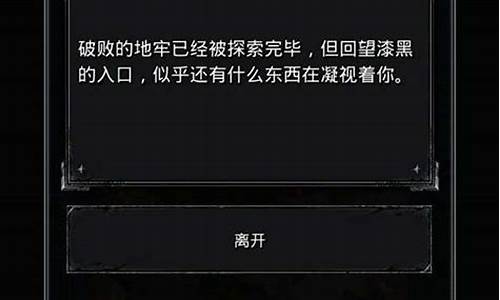 破败的地牢已经被探索完毕，但回望漆黑的入口，似乎还有什么东西在凝视着你。

离开